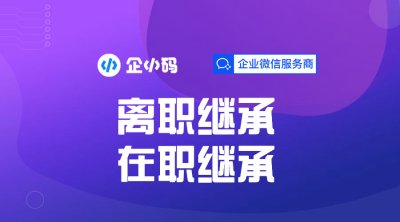 企小码

企业微信服务商

离职继承
在职继承